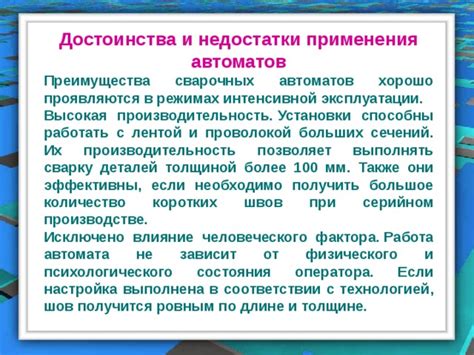 Достоинства и недостатки применения автоматов

Преимущества сварочных автоматов хорошо проявляются в режимах интенсивной эксплуатации.

Высокая производительность. Установки способны работать с лентой и проволокой больших сечений. Их производительность позволяет выполнять сварку деталей толщиной более 100 мм. Также они эффективны, если необходимо получить большое количество коротких швов при серийном производстве.

Исключено влияние человеческого фактора. Работа автомата не зависит от физического и психологического состояния оператора. Если настройка выполнена в соответствии с технологией, шов получится ровным по длине и толщине.